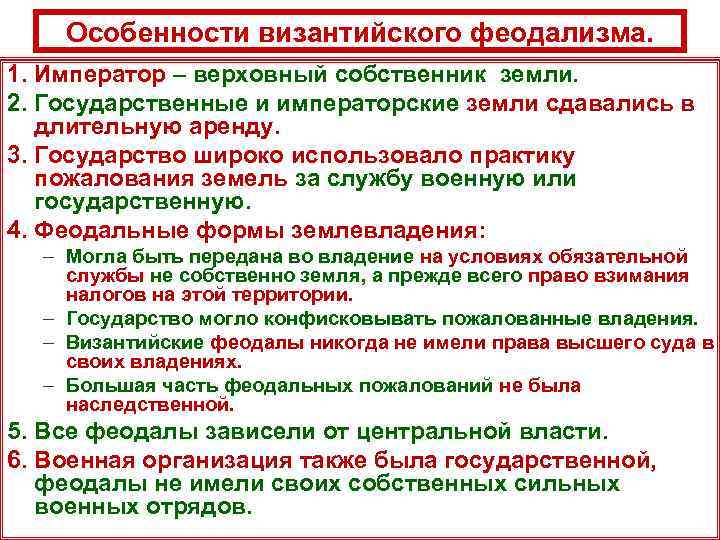 Особенности византийского феодализма.

1. Император – верховный собственник земли.

2. Государственные и императорские земли сдавались в длительную аренду.

3. Государство широко использовало практику пожалования земель за службу военную или государственную.

4. Феодальные формы землевладения:

– Могла быть передана во владение на условиях обязательной службы не собственно земля, а прежде всего право взимания налогов на этой территории.

– Государство могло конфисковывать пожалованные владения.

– Византийские феодалы никогда не имели права высшего суда в своих владениях.

– Большая часть феодальных пожалований не была наследственной.

5. Все феодалы зависели от центральной власти.

6. Военная организация также была государственной, феодалы не имели своих собственных сильных военных отрядов.